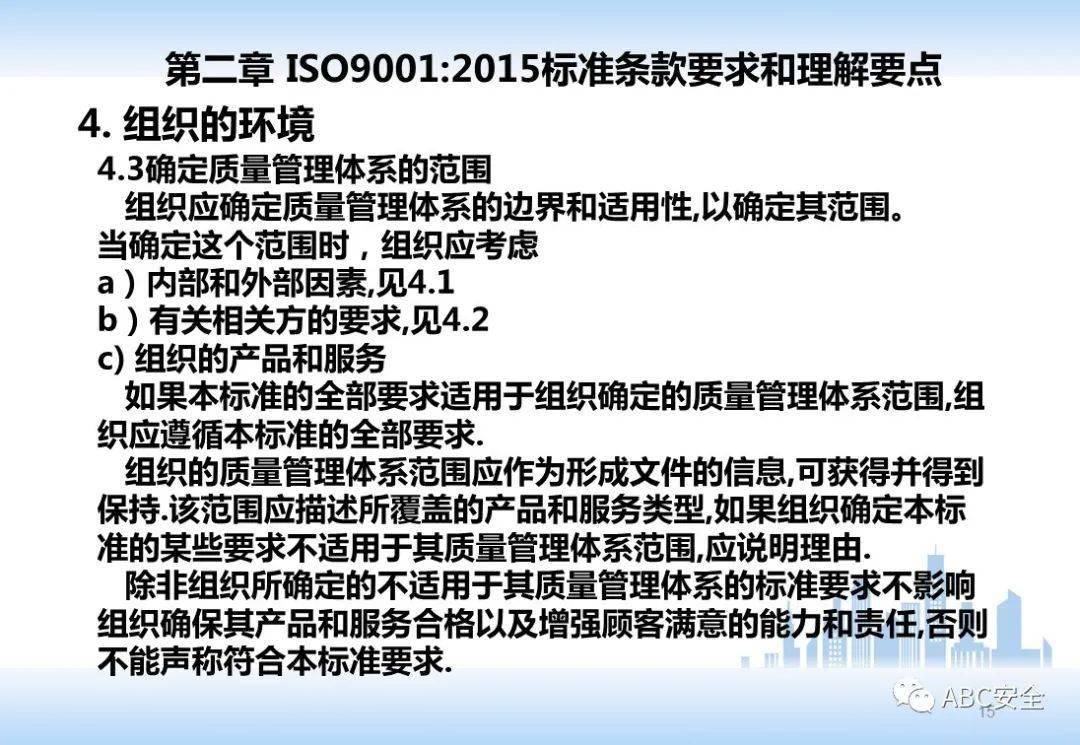 第二章 ISO9001:2015标准条款要求和理解要点

4. 组织的环境

4.3确定质量管理体系的范围

组织应确定质量管理体系的边界和适用性,以确定其范围。当确定这个范围时，组织应考虑

a）内部和外部因素,见4.1

b）有关相关方的要求,见4.2

c) 组织的产品和服务

如果本标准的全部要求适用于组织确定的质量管理体系范围,组织应遵循本标准的全部要求.

组织的质量管理体系范围应作为形成文件的信息,可获得并得到保持.该范围应描述所覆盖的产品和服务类型,如果组织确定本标准的某些要求不适用于其质量管理体系范围,应说明理由.

除非组织所确定的不适用于其质量管理体系的标准要求不影响组织确保其产品和服务合格以及增强顾客满意的能力和责任,否则不能声称符合本标准要求.

ABC安全

15